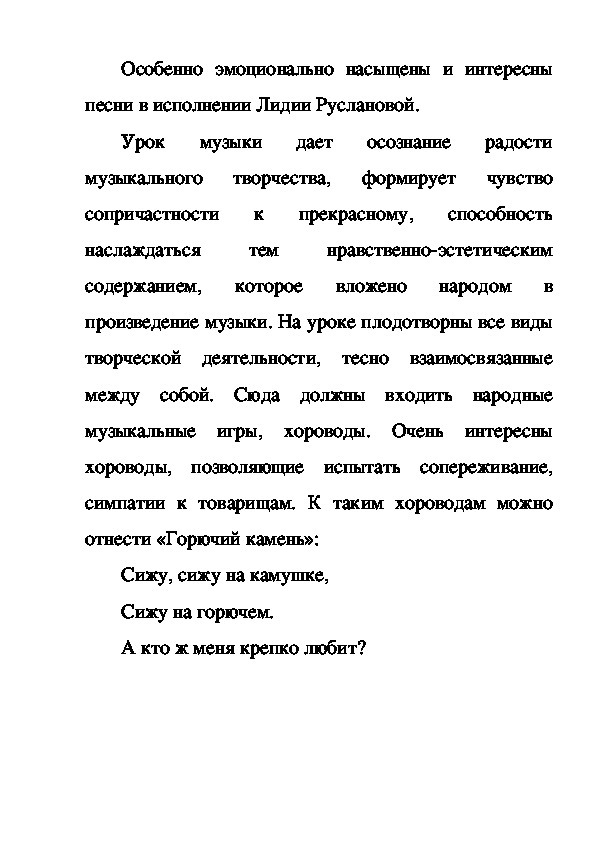 Особенно эмоционально насыщены и интересны песни в исполнении Лидии Руслановой.

Урок музыки дает осознание радости музыкального творчества, формирует чувство сопричастности к прекрасному, способность наслаждаться тем нравственно-эстетическим содержанием, которое вложено народом в произведение музыки. На уроке плодотворны все виды творческой деятельности, тесно взаимосвязанные между собой. Сюда должны входить народные музыкальные игры, хороводы. Очень интересны хороводы, позволяющие испытать сопереживание, симпатии к товарищам. К таким хороводам можно отнести «Горючий камень»:

Сижу, сижу на камушке,

Сижу на горючем.

А кто ж меня крепко любит?